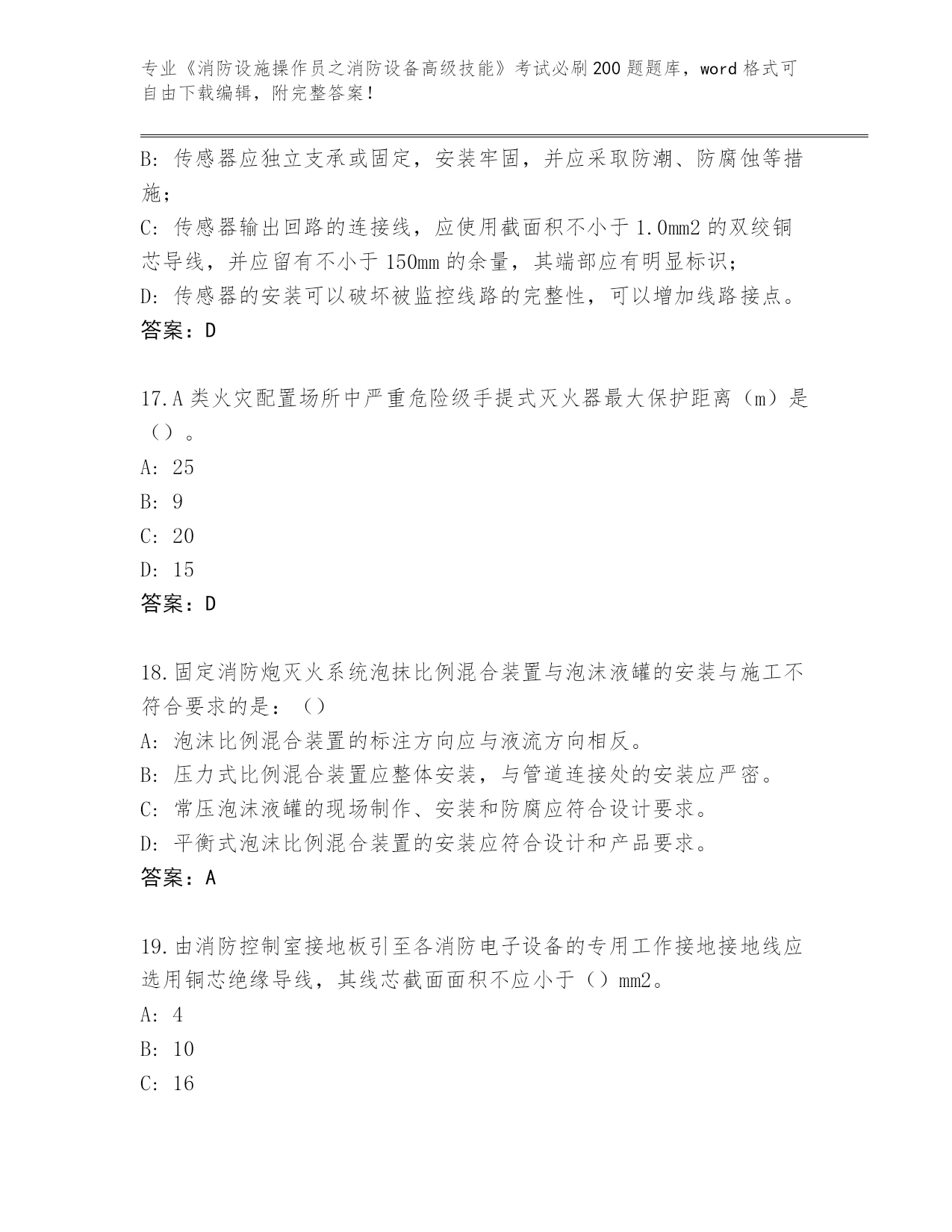 专业《消防设施操作员之消防设备高级技能》考试必刷200题题库，word格式可自由下载编辑，附完整答案！

B: 传感器应独立支承或固定，安装牢固，并应采取防潮、防腐蚀等措施；
C: 传感器输出回路的连接线，应使用截面积不小于1.0mm2的双绞铜芯导线，并应留有不小于150mm的余量，其端部应有明显标识；
D: 传感器的安装可以破坏被监控线路的完整性，可以增加线路接点。
答案：D

17.A类火灾配置场所中严重危险级手提式灭火器最大保护距离（m）是（）。
A: 25
B: 9
C: 20
D: 15
答案：D

18.固定消防炮灭火系统泡抹比例混合装置与泡沫液罐的安装与施工不符合要求的是：（）
A: 泡沫比例混合装置的标注方向应与液流方向相反。
B: 压力式比例混合装置应整体安装，与管道连接处的安装应严密。
C: 常压泡沫液罐的现场制作、安装和防腐应符合设计要求。
D: 平衡式泡沫比例混合装置的安装应符合设计和产品要求。
答案：A

19.由消防控制室接地板引至各消防电子设备的专用工作接地接地线应选用铜芯绝缘导线，其线芯截面面积不应小于（）mm2。
A: 4
B: 10
C: 16